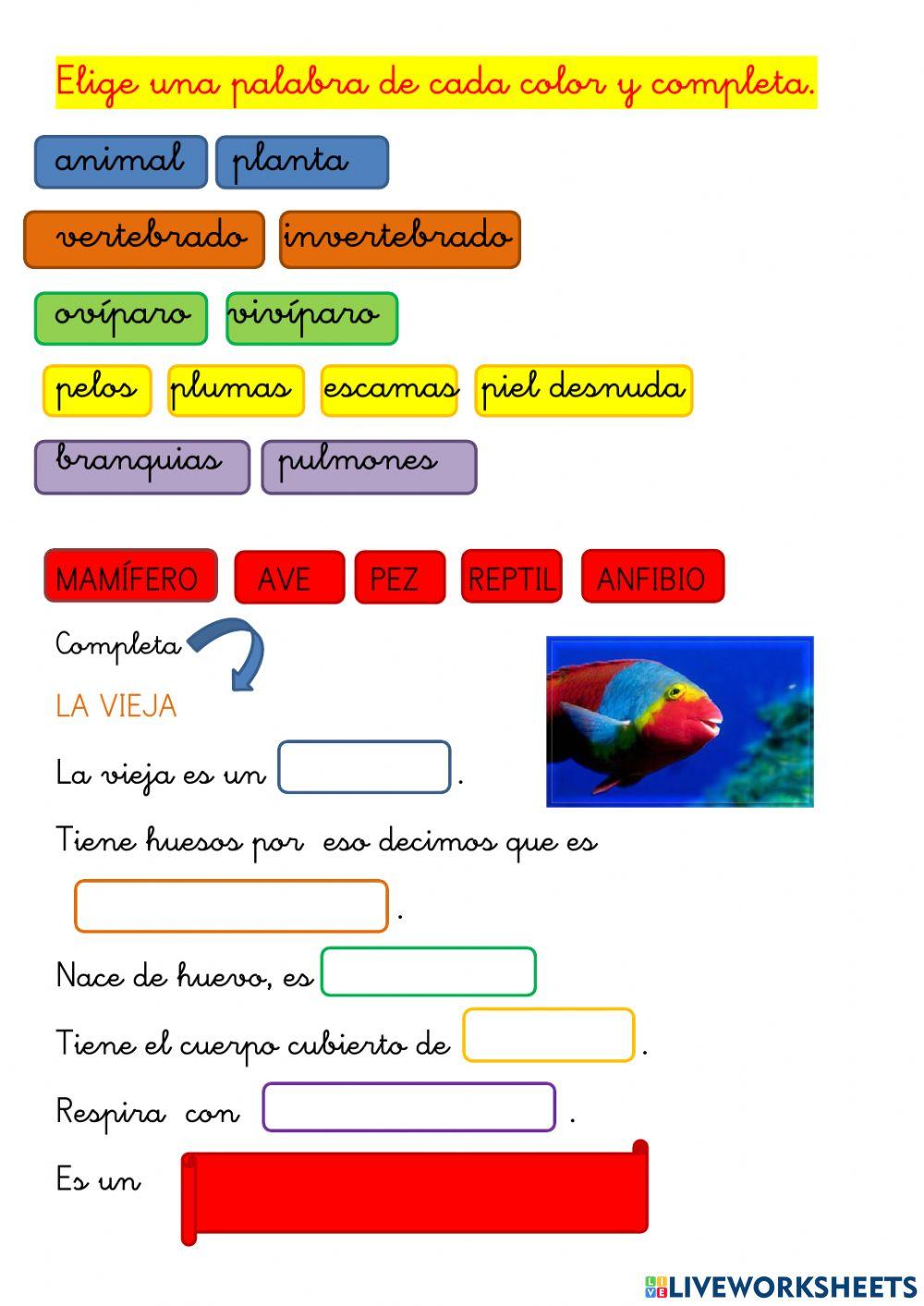 Elige una palabra de cada color y completa.

animal planta

vertebrado invertebrado

ovíparo vivíparo

pelos plumas escamas piel desnuda

branquias pulmones

MAMÍFERO AVE PEZ REPTIL ANFIBIO

Completa

LA VIEJA

La vieja es un ____.

Tiene huesos por eso decimos que es

____.

Nace de huevo, es ____

Tiene el cuerpo cubierto de ____.

Respira con ____.

Es un ____

LIVEWORKSHEETS